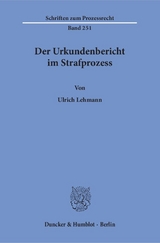 Schriften zum Prozessrecht

Band 251

Der Urkundenbericht im Strafprozess

Von

Ulrich Lehmann

Duncker & Humblot · Berlin